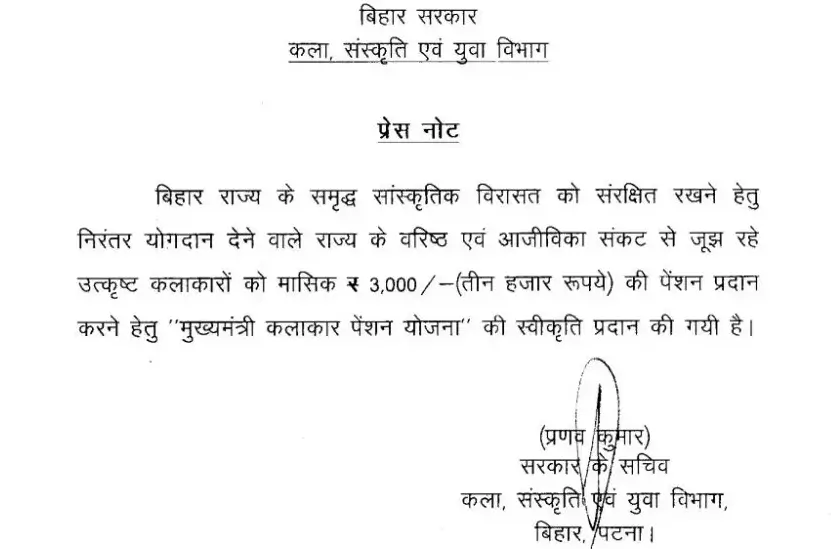 बिहार सरकार
कला, संस्कृति एवं युवा विभाग

प्रेस नोट

बिहार राज्य के समृद्ध सांस्कृतिक विरासत को संरक्षित रखने हेतु निरंतर योगदान देने वाले राज्य के वरिष्ठ एवं आजीविका संकट से जूझ रहे उत्कृष्ट कलाकारों को मासिक ₹ 3,000/-(तीन हजार रूपये) की पेंशन प्रदान करने हेतु ''मुख्यमंत्री कलाकार पेंशन योजना'' की स्वीकृति प्रदान की गयी है।

(प्रणव कुमार)
सरकार के सचिव
कला, संस्कृति एवं युवा विभाग,
बिहार, पटना।